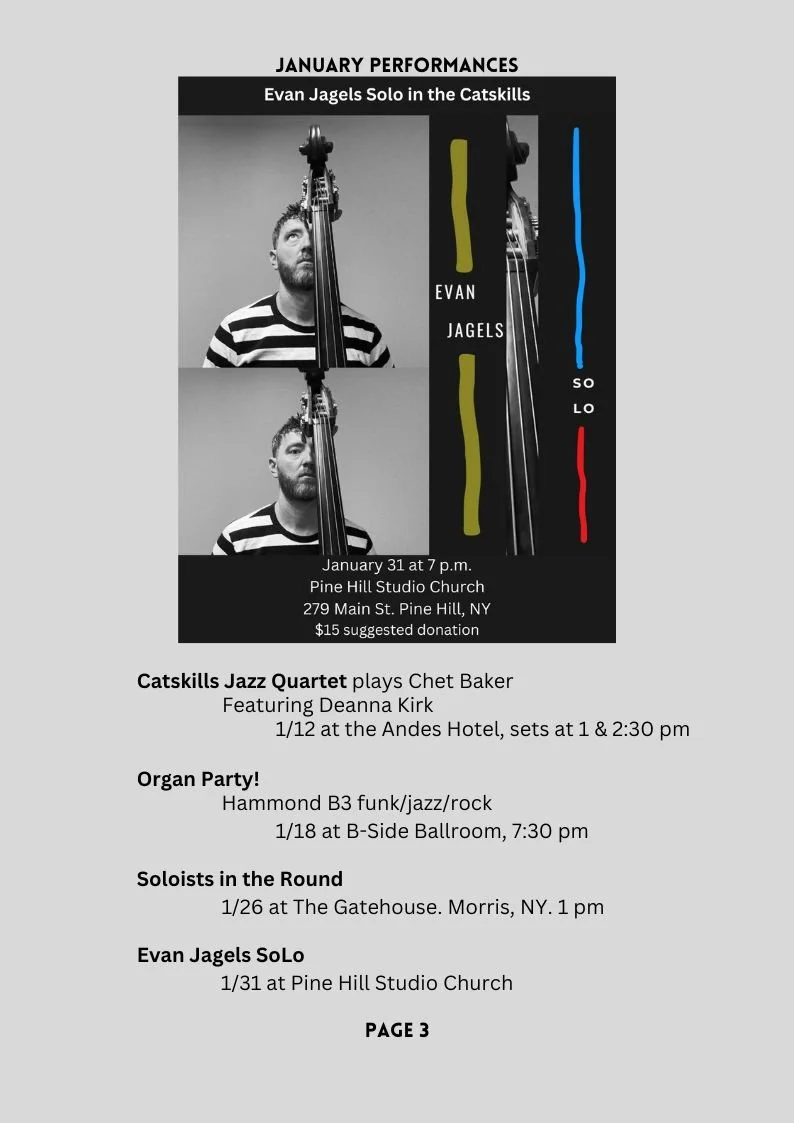 JANUARY PERFORMANCES

Evan Jagels Solo in the Catskills

EVAN

JAGELS

SO

LO

January 31 at 7 p.m.
Pine Hill Studio Church
279 Main St. Pine Hill, NY
$15 suggested donation

Catskills Jazz Quartet plays Chet Baker
Featuring Deanna Kirk
1/12 at the Andes Hotel, sets at 1 & 2:30 pm

Organ Party!
Hammond B3 funk/jazz/rock
1/18 at B-Side Ballroom, 7:30 pm

Soloists in the Round
1/26 at The Gatehouse. Morris, NY. 1 pm

Evan Jagels SoLo
1/31 at Pine Hill Studio Church

PAGE 3